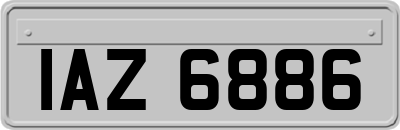 IAZ 6886